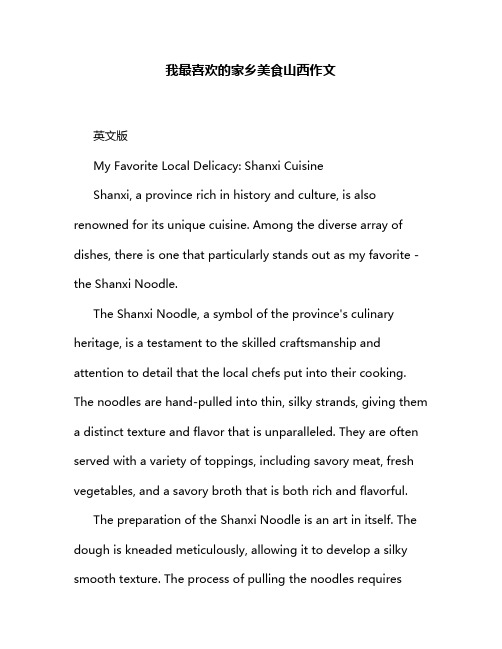 我最喜欢的家乡美食山西作文

英文版

My Favorite Local Delicacy: Shanxi Cuisine

Shanxi, a province rich in history and culture, is also renowned for its unique cuisine. Among the diverse array of dishes, there is one that particularly stands out as my favorite - the Shanxi Noodle.

The Shanxi Noodle, a symbol of the province's culinary heritage, is a testament to the skilled craftsmanship and attention to detail that the local chefs put into their cooking. The noodles are hand-pulled into thin, silky strands, giving them a distinct texture and flavor that is unparalleled. They are often served with a variety of toppings, including savory meat, fresh vegetables, and a savory broth that is both rich and flavorful.

The preparation of the Shanxi Noodle is an art in itself. The dough is kneaded meticulously, allowing it to develop a silky smooth texture. The process of pulling the noodles requires